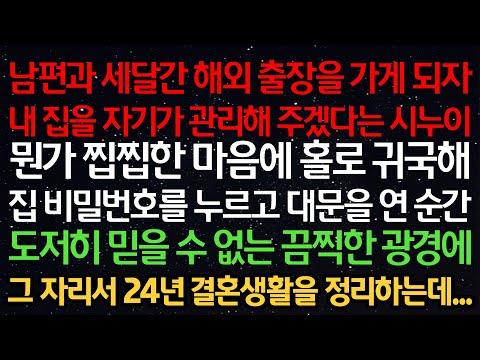 남편과 세달간 해외 출장을 가게 되자
내 집을 자기가 관리해 주겠다는 시누이
뭔가 찝찝한 마음에 홀로 귀국해
집 비밀번호를 누르고 대문을 연 순간
도저히 믿을 수 없는 끔찍한 광경에
그 자리서 24년 결혼생활을 정리하는데...